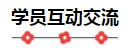 学员互动交流